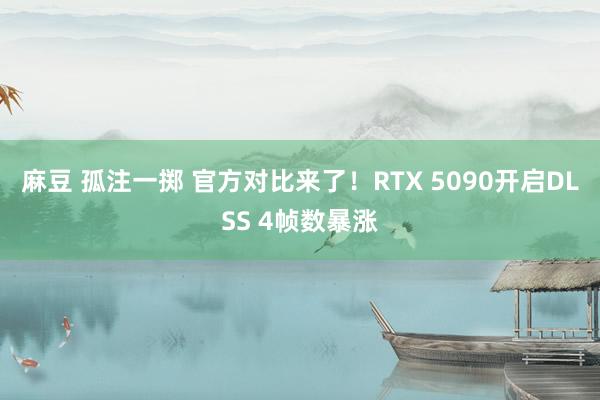 麻豆 孤注一掷 官方对比来了！RTX 5090开启DLSS 4帧数暴涨